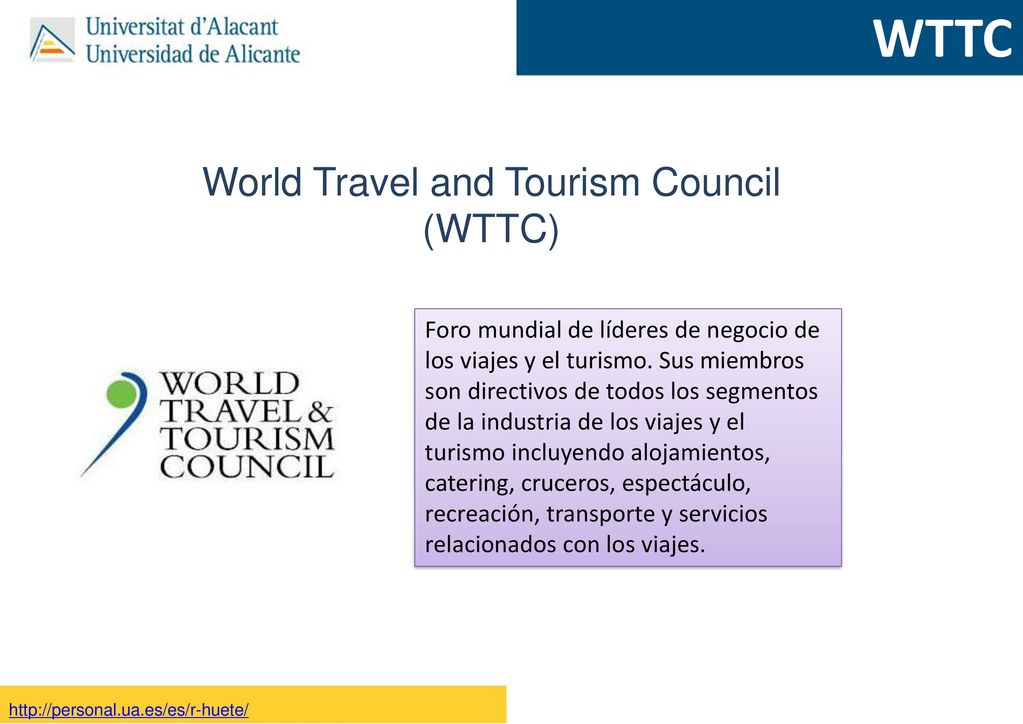 Universitat d'Alacant
Universidad de Alicante

WTTC

World Travel and Tourism Council (WTTC)

WORLD TRAVEL & TOURISM COUNCIL

Foro mundial de líderes de negocio de los viajes y el turismo. Sus miembros son directivos de todos los segmentos de la industria de los viajes y el turismo incluyendo alojamientos, catering, cruceros, espectáculo, recreación, transporte y servicios relacionados con los viajes.

http://personal.ua.es/es/r-huete/